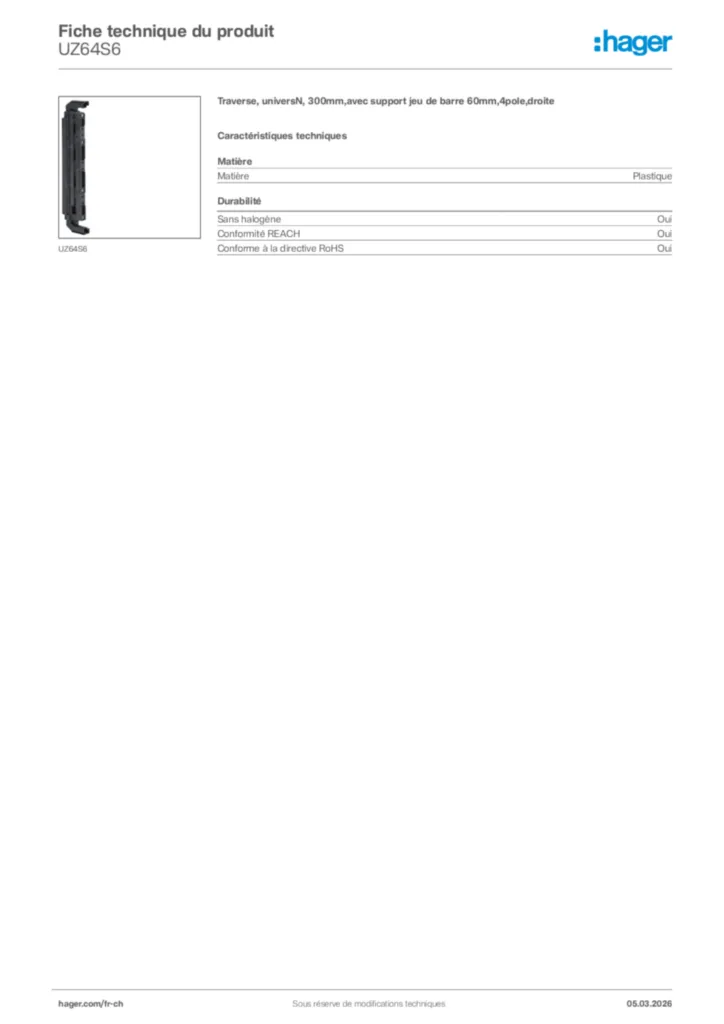 Fiche technique du produit
UZ64S6

:hager

UZ64S6

Traverse, universN, 300mm,avec support jeu de barre 60mm,4pole,droite

Caractéristiques techniques

Matière

| Matière | Plastique |
|---|---|

Durabilité

| Sans halogène | Oui |
|---|---|
| Conformité REACH | Oui |
| Conforme à la directive RoHS | Oui |

hager.com/fr-ch
Sous réserve de modifications techniques
05.03.2026